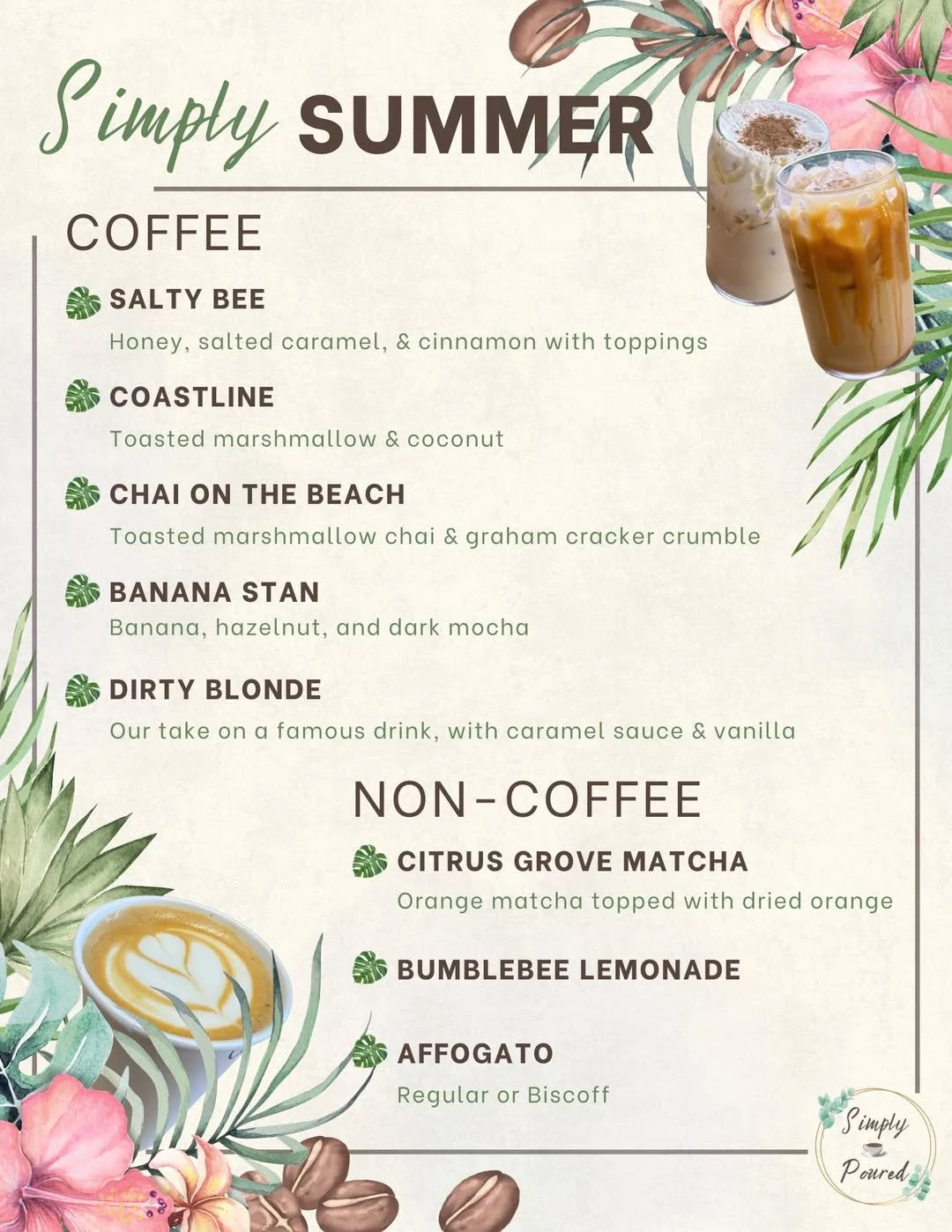 Simply SUMMER

COFFEE

SALTY BEE
Honey, salted caramel, & cinnamon with toppings

COASTLINE
Toasted marshmallow & coconut

CHAI ON THE BEACH
Toasted marshmallow chai & graham cracker crumble

BANANA STAN
Banana, hazelnut, and dark mocha

DIRTY BLONDE
Our take on a famous drink, with caramel sauce & vanilla

NON-COFFEE

CITRUS GROVE MATCHA
Orange matcha topped with dried orange

BUMBLEBEE LEMONADE

AFFOGATO
Regular or Biscoff

Simply Poured